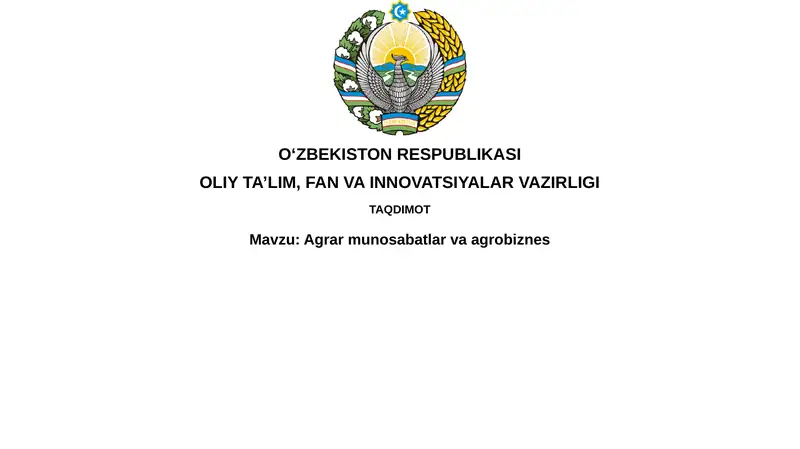 O‘ZBEKISTON RESPUBLIKASI
OLIY TA’LIM, FAN VA INNOVATSIYALAR VAZIRLIGI
TAQDIMOT
Mavzu: Agrar munosabatlar va agrobiznes